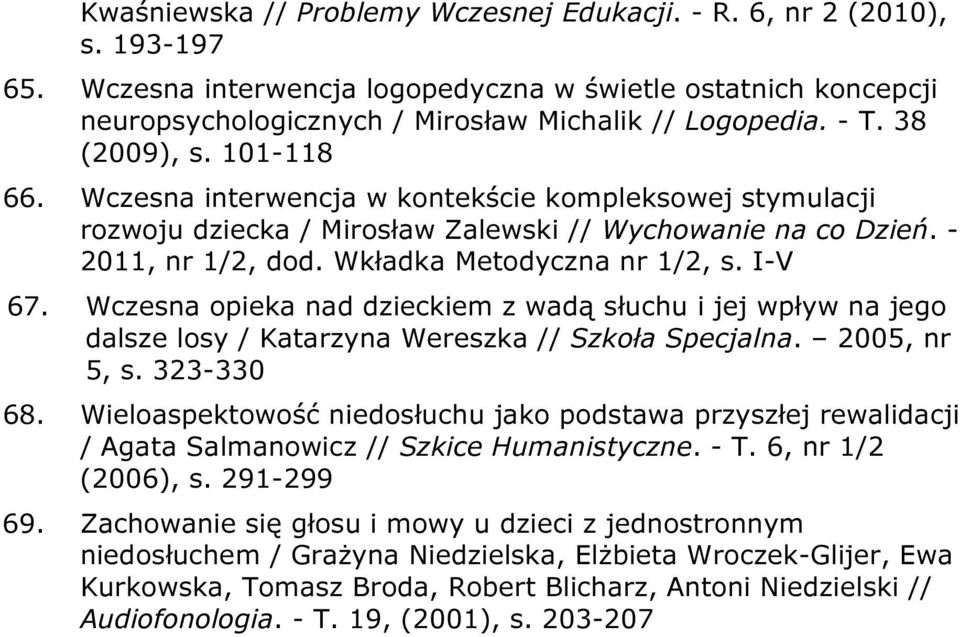 Kwaśniewska // Problemy Wczesnej Edukacji. - R. 6, nr 2 (2010), s. 193-197

65. Wczesna interwencja logopedyczna w świetle ostatnich koncepcji neuropsychologicznych / Mirosław Michalik // Logopedia. - T. 38 (2009), s. 101-118

66. Wczesna interwencja w kontekście kompleksowej stymulacji rozwoju dziecka / Mirosław Zalewski // Wychowanie na co Dzień. - 2011, nr 1/2, dod. Wkładka Metodyczna nr 1/2, s. I-V

67. Wczesna opieka nad dzieckiem z wadą słuchu i jej wpływ na jego dalsze losy / Katarzyna Wereszka // Szkoła Specjalna. – 2005, nr 5, s. 323-330

68. Wieloaspektowość niedosłuchu jako podstawa przyszłej rewalidacji / Agata Salmanowicz // Szkice Humanistyczne. - T. 6, nr 1/2 (2006), s. 291-299

69. Zachowanie się głosu i mowy u dzieci z jednostronnym niedosłuchem / Grażyna Niedzielska, Elżbieta Wroczek-Glijer, Ewa Kurkowska, Tomasz Broda, Robert Blicharz, Antoni Niedzielski // Audiofonologia. - T. 19, (2001), s. 203-207